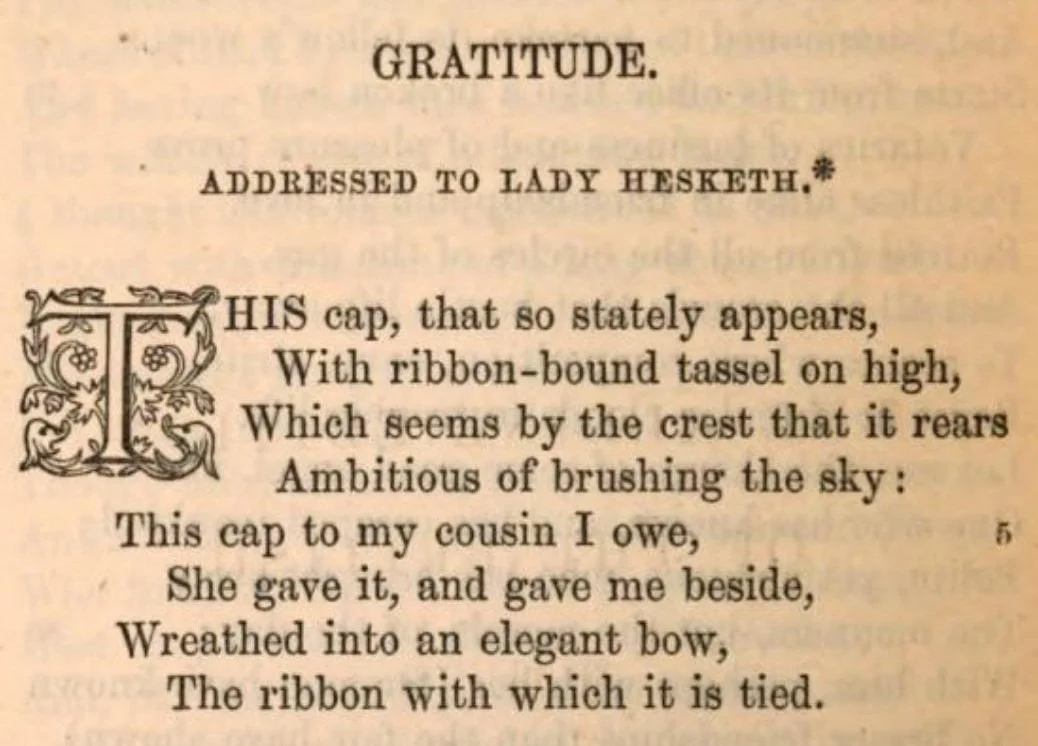 GRATITUDE.

ADDRESSED TO LADY HESKETH.*

THIS cap, that so stately appears,
With ribbon-bound tassel on high,
Which seems by the crest that it rears
Ambitious of brushing the sky:
This cap to my cousin I owe, 5
She gave it, and gave me beside,
Wreathed into an elegant bow,
The ribbon with which it is tied.